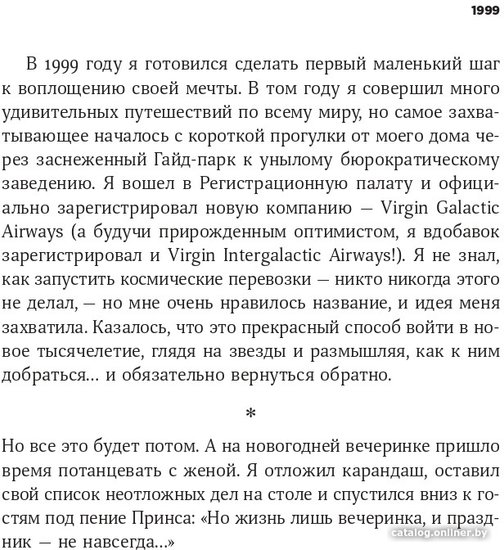 1999

В 1999 году я готовился сделать первый маленький шаг к воплощению своей мечты. В том году я совершил много удивительных путешествий по всему миру, но самое захватывающее началось с короткой прогулки от моего дома через заснеженный Гайд-парк к унылому бюрократическому заведению. Я вошел в Регистрационную палату и официально зарегистрировал новую компанию — Virgin Galactic Airways (а будучи прирожденным оптимистом, я вдобавок зарегистрировал и Virgin Intergalactic Airways!). Я не знал, как запустить космические перевозки — никто никогда этого не делал, — но мне очень нравилось название, и идея меня захватила. Казалось, что это прекрасный способ войти в новое тысячелетие, глядя на звезды и размышляя, как к ним добраться… и обязательно вернуться обратно.

*

Но все это будет потом. А на новогодней вечеринке пришло время потанцевать с женой. Я отложил карандаш, оставил свой список неотложных дел на столе и спустился вниз к гостям под пение Принса: «Но жизнь лишь вечеринка, и праздник — не навсегда…»

catalog.onliner.by